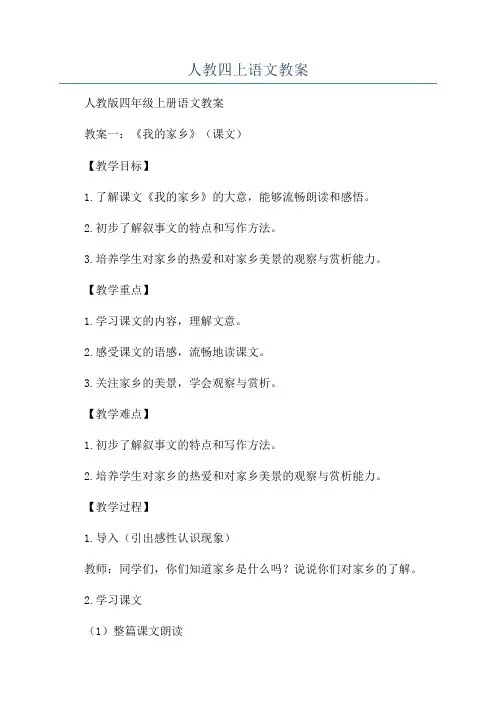 人教四上语文教案

人教版四年级上册语文教案

教案一：《我的家乡》（课文）

【教学目标】

1.了解课文《我的家乡》的大意，能够流畅朗读和感悟。

2.初步了解叙事文的特点和写作方法。

3.培养学生对家乡的热爱和对家乡美景的观察与赏析能力。

【教学重点】

1.学习课文的内容，理解文意。

2.感受课文的语感，流畅地读课文。

3.关注家乡的美景，学会观察与赏析。

【教学难点】

1.初步了解叙事文的特点和写作方法。

2.培养学生对家乡的热爱和对家乡美景的观察与赏析能力。

【教学过程】

1.导入（引出感性认识现象）

教师：同学们，你们知道家乡是什么吗？说说你们对家乡的了解。

2.学习课文

（1）整篇课文朗读